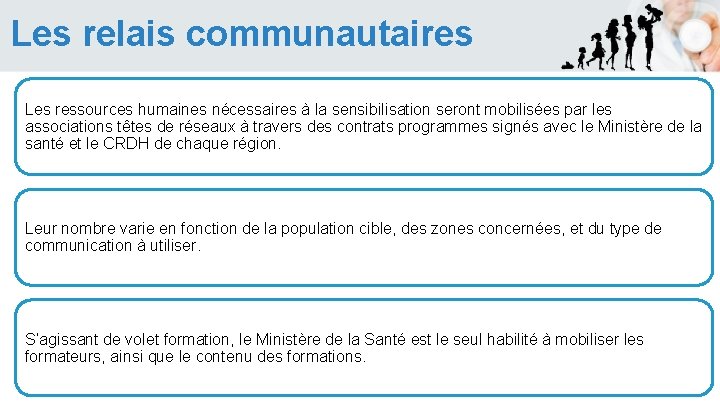 Les relais communautaires

Les ressources humaines nécessaires à la sensibilisation seront mobilisées par les associations têtes de réseaux à travers des contrats programmes signés avec le Ministère de la santé et le CRDH de chaque région.

Leur nombre varie en fonction de la population cible, des zones concernées, et du type de communication à utiliser.

S'agissant de volet formation, le Ministère de la Santé est le seul habilité à mobiliser les formateurs, ainsi que le contenu des formations.